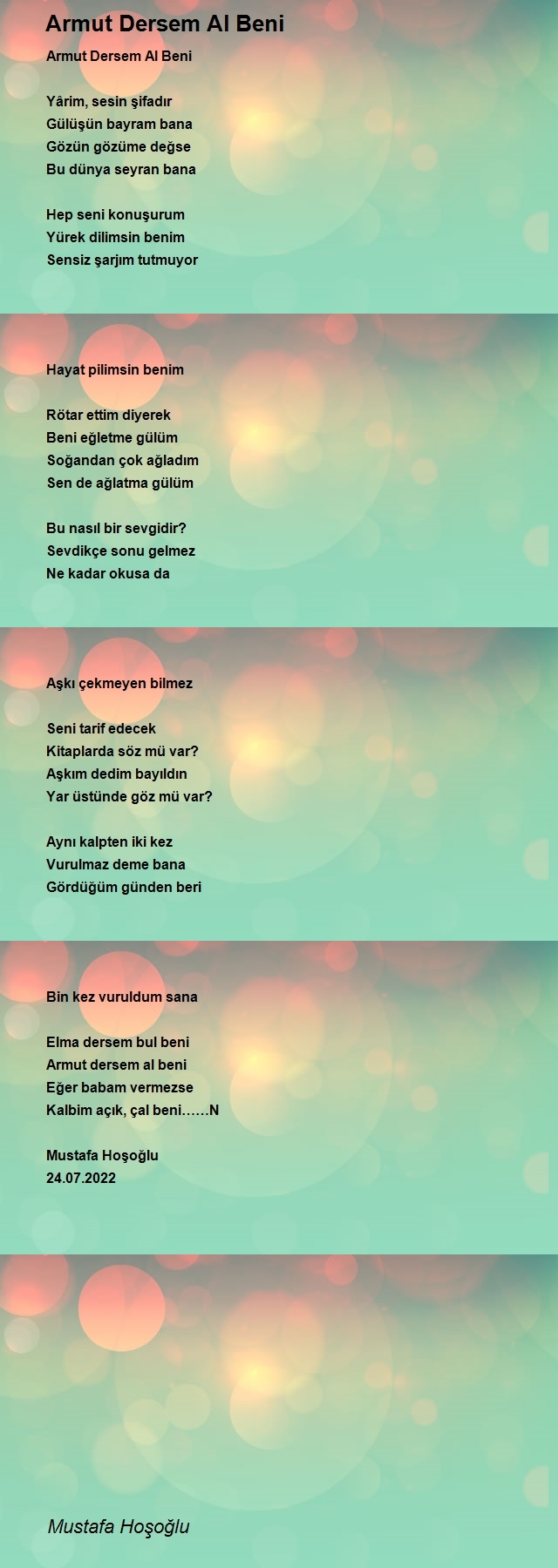 Armut Dersem Al Beni

Armut Dersem Al Beni

Yârim, sesin şifadır
Gülüşün bayram bana
Gözün gözüme değse
Bu dünya seyran bana

Hep seni konuşurum
Yürek dilimsin benim
Sensiz şarjım tutmuyor

Hayat pilimsin benim

Rötar ettim diyerek
Beni eğletme gülüm
Soğandan çok ağladım
Sen de ağlatma gülüm

Bu nasıl bir sevgidir?
Sevdikçe sonu gelmez
Ne kadar okusa da

Aşkı çekmeyen bilmez

Seni tarif edecek
Kitaplarda söz mü var?
Aşkım dedim bayıldın
Yar üstünde göz mü var?

Aynı kalpten iki kez
Vurulmaz deme bana
Gördüğüm günden beri

Bin kez vuruldum sana

Elma dersem bul beni
Armut dersem al beni
Eğer babam vermezse
Kalbim açık, çal beni……N

Mustafa Hoşoğlu
24.07.2022

Mustafa Hoşoğlu